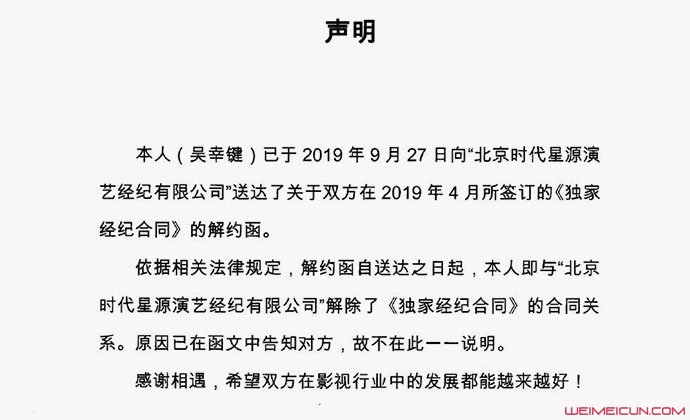 声明

本人（吴幸键）已于 2019 年 9 月 27 日向“北京时代星源演艺经纪有限公司”送达了关于双方在 2019 年 4 月所签订的《独家经纪合同》的解约函。

依据相关法律规定，解约函自送达之日起，本人即与“北京时代星源演艺经纪有限公司”解除了《独家经纪合同》的合同关系。原因已在函文中告知对方，故不在此一一说明。

感谢相遇，希望双方在影视行业中的发展都能越来越好！

WEIMEICUN.COM